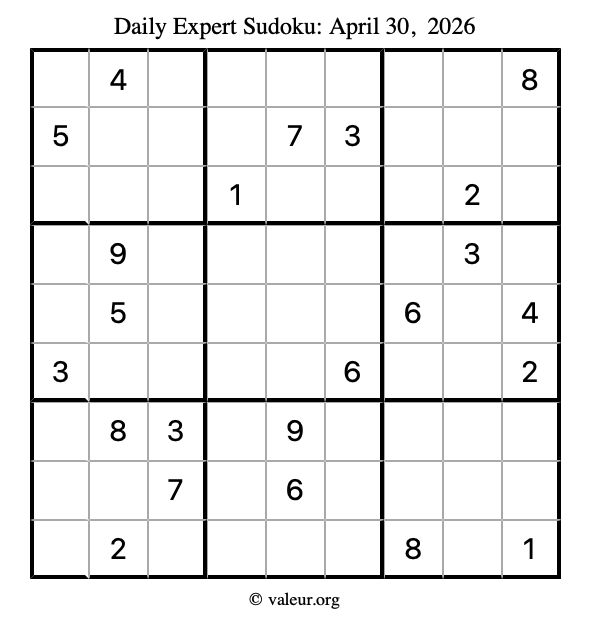 Daily Expert Sudoku: April 30, 2026

|  | 4 |  |  |  |  |  |  | 8 |
|---|---|---|---|---|---|---|---|---|
| 5 |  |  |  | 7 | 3 |  |  |  |
|  |  |  | 1 |  |  |  | 2 |  |
|  | 9 |  |  |  |  |  | 3 |  |
|  | 5 |  |  |  |  | 6 |  | 4 |
| 3 |  |  |  |  | 6 |  |  | 2 |
|  | 8 | 3 |  | 9 |  |  |  |  |
|  |  | 7 |  | 6 |  |  |  |  |
|  | 2 |  |  |  |  | 8 |  | 1 |

© valeur.org